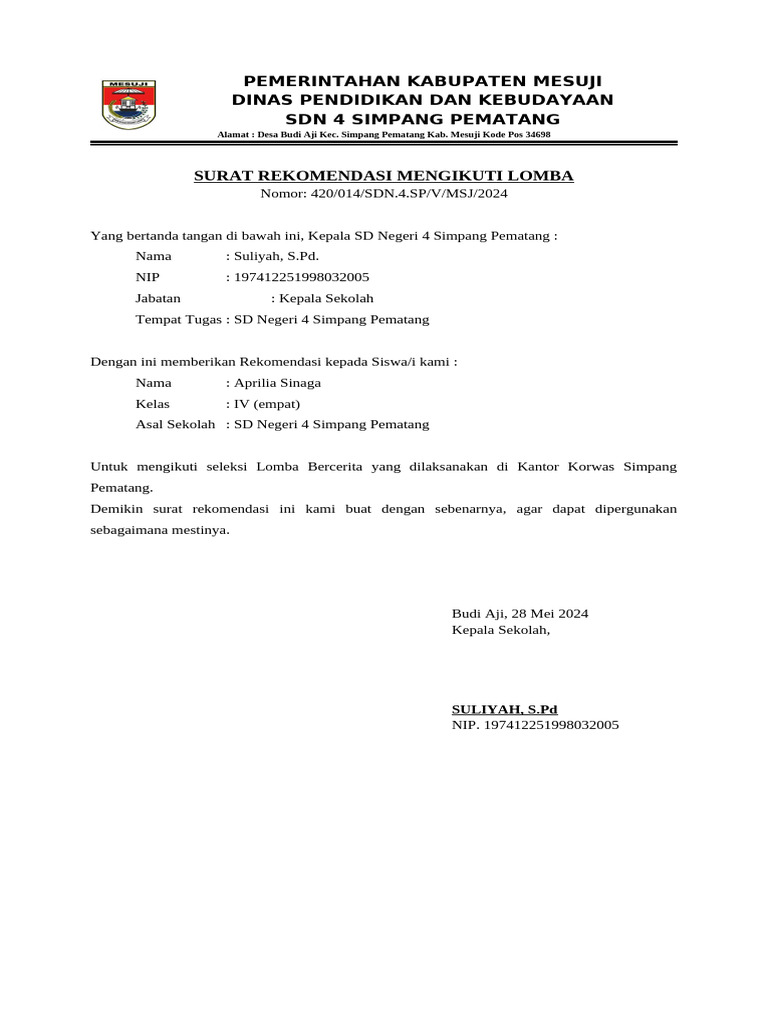 MESUJI

PEMERINTAHAN KABUPATEN MESUJI
DINAS PENDIDIKAN DAN KEBUDAYAAN
SDN 4 SIMPANG PEMATANG
Alamat : Desa Budi Aji Kec. Simpang Pematang Kab. Mesuji Kode Pos 34698

SURAT REKOMENDASI MENGIKUTI LOMBA
Nomor: 420/014/SDN.4.SP/V/MSJ/2024

Yang bertanda tangan di bawah ini, Kepala SD Negeri 4 Simpang Pematang :
Nama : Suliyah, S.Pd.
NIP : 197412251998032005
Jabatan : Kepala Sekolah
Tempat Tugas : SD Negeri 4 Simpang Pematang

Dengan ini memberikan Rekomendasi kepada Siswa/i kami :
Nama : Aprilia Sinaga
Kelas : IV (empat)
Asal Sekolah : SD Negeri 4 Simpang Pematang

Untuk mengikuti seleksi Lomba Bercerita yang dilaksanakan di Kantor Korwas Simpang Pematang.
Demikin surat rekomendasi ini kami buat dengan sebenarnya, agar dapat dipergunakan sebagaimana mestinya.

Budi Aji, 28 Mei 2024
Kepala Sekolah,

SULIYAH, S.Pd
NIP. 197412251998032005